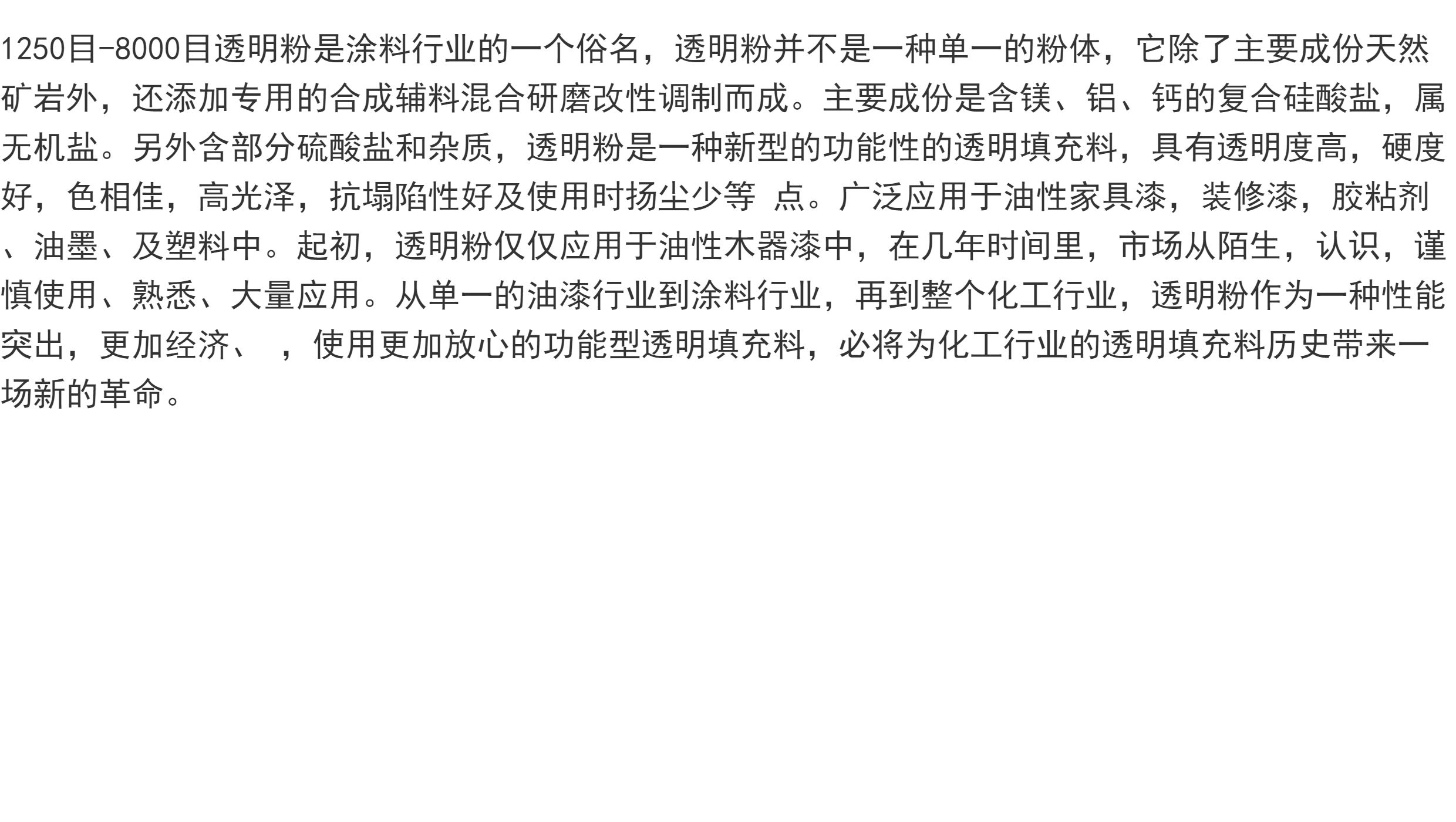 1250目-8000目透明粉是涂料行业的一个俗名，透明粉并不是一种单一的粉体，它除了主要成份天然矿岩外，还添加专用的合成辅料混合研磨改性调制而成。主要成份是含镁、铝、钙的复合硅酸盐，属无机盐。另外含部分硫酸盐和杂质，透明粉是一种新型的功能性的透明填充料，具有透明度高，硬度好，色相佳，高光泽，抗塌陷性好及使用时扬尘少等 点。广泛应用于油性家具漆，装修漆，胶粘剂、油墨、及塑料中。起初，透明粉仅仅应用于油性木器漆中，在几年时间里，市场从陌生，认识，谨慎使用、熟悉、大量应用。从单一的油漆行业到涂料行业，再到整个化工行业，透明粉作为一种性能突出，更加经济、 ，使用更加放心的功能型透明填充料，必将为化工行业的透明填充料历史带来一场新的革命。